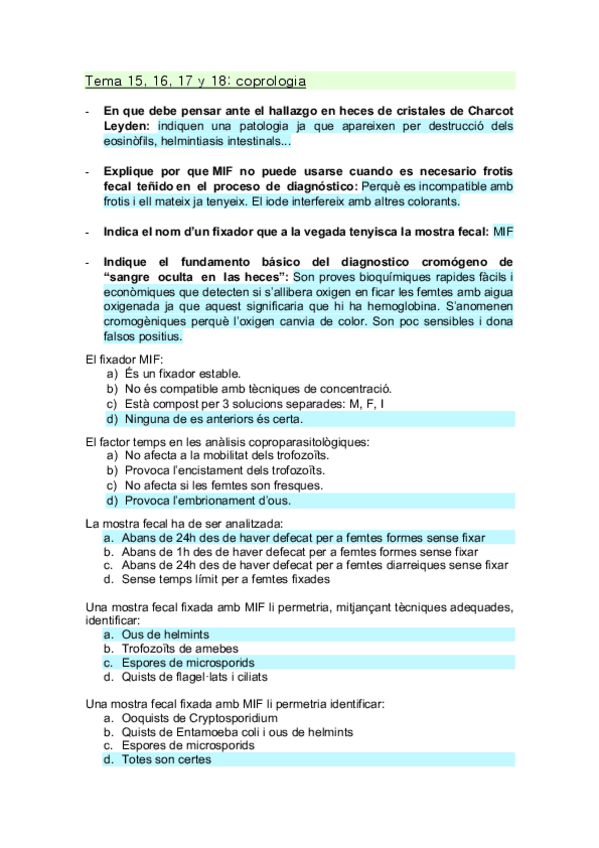 Tema 15, 16, 17 y 18: coprologia

- En que debe pensar ante el hallazgo en heces de cristales de Charcot Leyden: indiquen una patologia ja que apareixen per destrucció dels eosinòfils, helmintiasis intestinals...

- Explique por que MIF no puede usarse cuando es necesario frotis fecal teñido en el proceso de diagnóstico: Perquè es incompatible amb frotis i ell mateix ja tenyeix. El iode interfereix amb altres colorants.

- Indica el nom d'un fixador que a la vegada tenyisca la mostra fecal: MIF

- Indique el fundamento básico del diagnostico cromógeno de "sangre oculta en las heces": Son proves bioquímiques rapides fàcils i econòmiques que detecten si s'allibera oxigen en ficar les femtes amb aigua oxigenada ja que aquest significaria que hi ha hemoglobina. S'anomenen cromogèniques perquè l'oxigen canvia de color. Son poc sensibles i dona falsos positius.

El fixador MIF:
a) És un fixador estable.
b) No és compatible amb tècniques de concentració.
c) Està compost per 3 solucions separades: M, F, I
d) Ninguna de es anteriors és certa.

El factor temps en les anàlisis coproparasitològiques:
a) No afecta a la mobilitat dels trofozoïts.
b) Provoca l'encistament dels trofozoïts.
c) No afecta si les femtes son fresques.
d) Provoca l'embrionament d'ous.

La mostra fecal ha de ser analitzada:
a. Abans de 24h des de haver defecat per a femtes formes sense fixar
b. Abans de 1h des de haver defecat per a femtes formes sense fixar
c. Abans de 24h des de haver defecat per a femtes diarreiques sense fixar
d. Sense temps límit per a femtes fixades

Una mostra fecal fixada amb MIF li permetria, mitjançant tècniques adequades, identificar:
a. Ous de helmints
b. Trofozoïts de amebes
c. Espores de microsporids
d. Quists de flagel·lats i ciliats

Una mostra fecal fixada amb MIF li permetria identificar:
a. Ooquists de Cryptosporidium
b. Quists de Entamoeba coli i ous de helmints
c. Espores de microsporids
d. Totes son certes